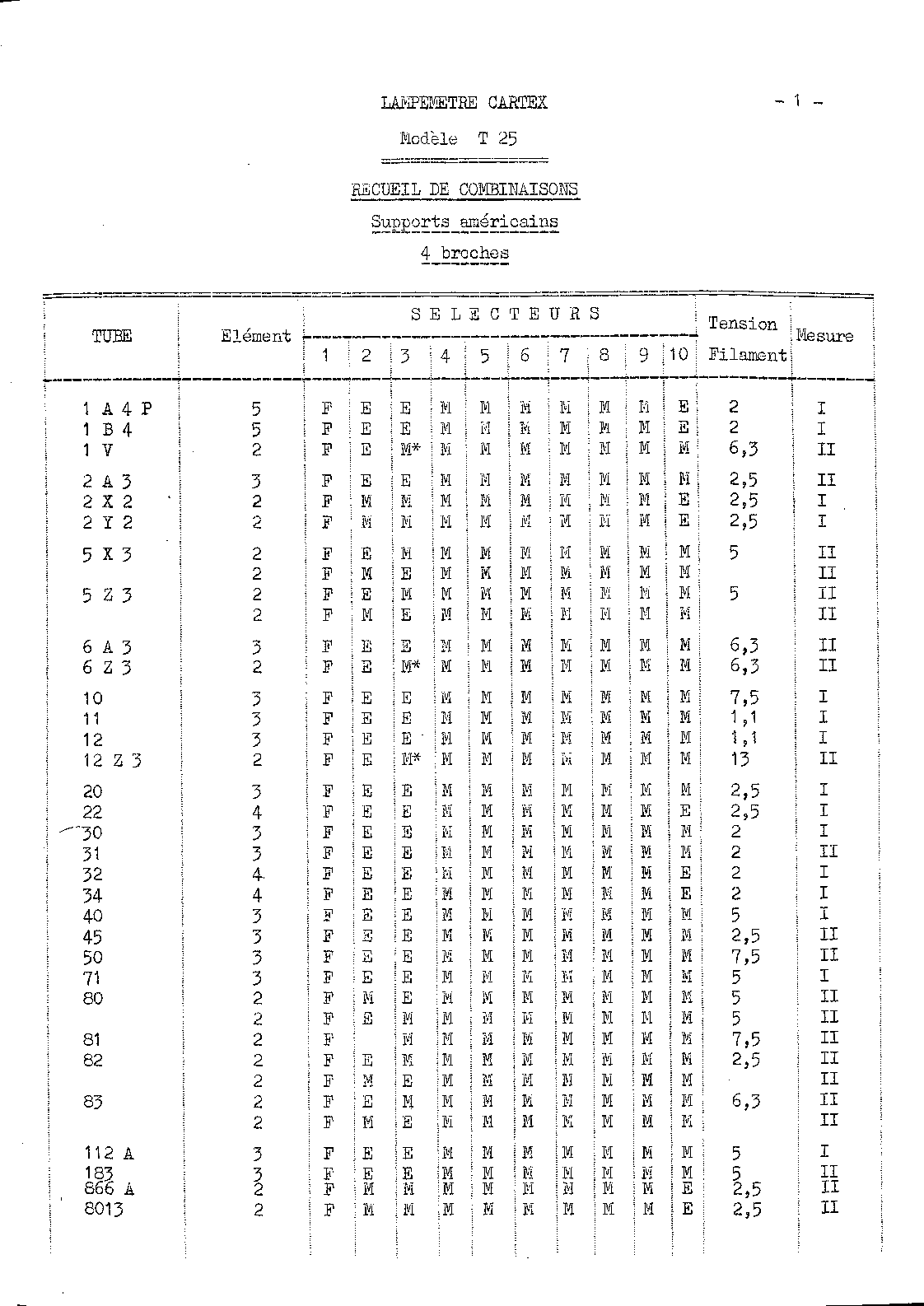 LAMPEMETRE CARTEX

- 1 -

Modèle T 25

RECUEIL DE COMBINAISONS

Supports américains

4 broches

| TUBE | Elément | SELECTEURS 1 | 2 | 3 | 4 | 5 | 6 | 7 | 8 | 9 | 10 | Tension Filament | Mesure |
|---|---|---|---|---|---|---|---|---|---|---|---|---|---|
| 1 A 4 P | 5 | F | E | E | M | M | M | M | M | M | E | 2 | I |
| 1 B 4 | 5 | F | E | E | M | M | M | M | M | M | E | 2 | I |
| 1 V | 2 | F | E | M* | M | M | M | M | M | M | M | 6,3 | II |
| 2 A 3 | 3 | F | E | E | M | M | M | M | M | M | M | 2,5 | II |
| 2 X 2 | 2 | F | M | M | M | M | M | M | M | M | E | 2,5 | I |
| 2 Y 2 | 2 | F | M | M | M | M | M | M | M | M | E | 2,5 | I |
| 5 X 3 | 2 | F | E | M | M | M | M | M | M | M | M | 5 | II |
| | 2 | F | M | E | M | M | M | M | M | M | M | | II |
| 5 Z 3 | 2 | F | E | M | M | M | M | M | M | M | M | 5 | II |
| | 2 | F | M | E | M | M | M | M | M | M | M | | II |
| 6 A 3 | 3 | F | E | E | M | M | M | M | M | M | M | 6,3 | II |
| 6 Z 3 | 2 | F | E | M* | M | M | M | M | M | M | M | 6,3 | II |
| 10 | 3 | F | E | E | M | M | M | M | M | M | M | 7,5 | I |
| 11 | 3 | F | E | E | M | M | M | M | M | M | M | 1,1 | I |
| 12 | 3 | F | E | E | M | M | M | M | M | M | M | 1,1 | I |
| 12 Z 3 | 2 | F | E | M* | M | M | M | M | M | M | M | 13 | II |
| 20 | 3 | F | E | E | M | M | M | M | M | M | M | 2,5 | I |
| 22 | 4 | F | E | E | M | M | M | M | M | M | E | 2,5 | I |
| 30 | 3 | F | E | E | M | M | M | M | M | M | M | 2 | I |
| 31 | 3 | F | E | E | M | M | M | M | M | M | M | 2 | II |
| 32 | 4 | F | E | E | M | M | M | M | M | M | E | 2 | I |
| 34 | 4 | F | E | E | M | M | M | M | M | M | E | 2 | I |
| 40 | 3 | F | E | E | M | M | M | M | M | M | M | 5 | I |
| 45 | 3 | F | E | E | M | M | M | M | M | M | M | 2,5 | II |
| 50 | 3 | F | E | E | M | M | M | M | M | M | M | 7,5 | II |
| 71 | 3 | F | E | E | M | M | M | M | M | M | M | 5 | I |
| 80 | 2 | F | M | E | M | M | M | M | M | M | M | 5 | II |
| | 2 | F | E | M | M | M | M | M | M | M | M | 5 | II |
| 81 | 2 | F | | M | M | M | M | M | M | M | M | 7,5 | II |
| 82 | 2 | F | E | M | M | M | M | M | M | M | M | 2,5 | II |
| | 2 | F | M | E | M | M | M | M | M | M | M | | II |
| 83 | 2 | F | E | M | M | M | M | M | M | M | M | 6,3 | II |
| | 2 | F | M | E | M | M | M | M | M | M | M | | II |
| 112 A | 3 | F | E | E | M | M | M | M | M | M | M | 5 | I |
| 183 | 3 | F | E | E | M | M | M | M | M | M | M | 5 | II |
| 866 A | 2 | F | M | M | M | M | M | M | M | M | E | 2,5 | II |
| 8013 | 2 | F | M | M | M | M | M | M | M | M | E | 2,5 | II |